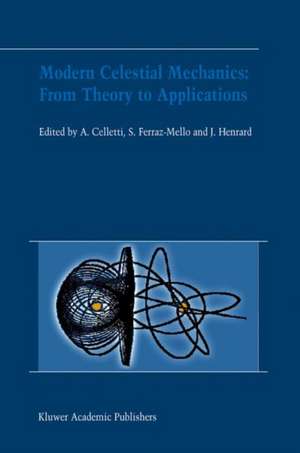 Modern Celestial Mechanics:
From Theory to Applications

Edited by A. Celletti, S. Ferraz-Mello and J. Henrard

Kluwer Academic Publishers